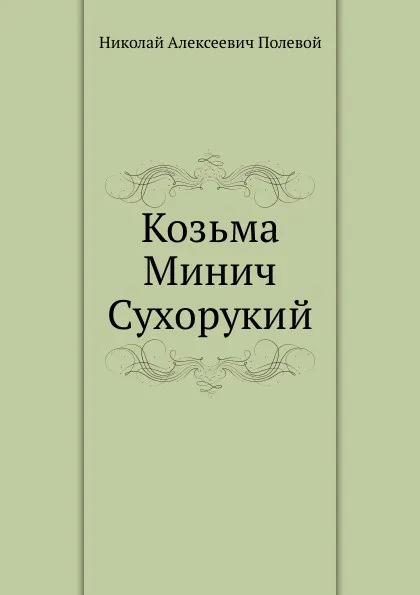 Николай Алексеевич Полевой

Козьма
Минич
Сухорукий